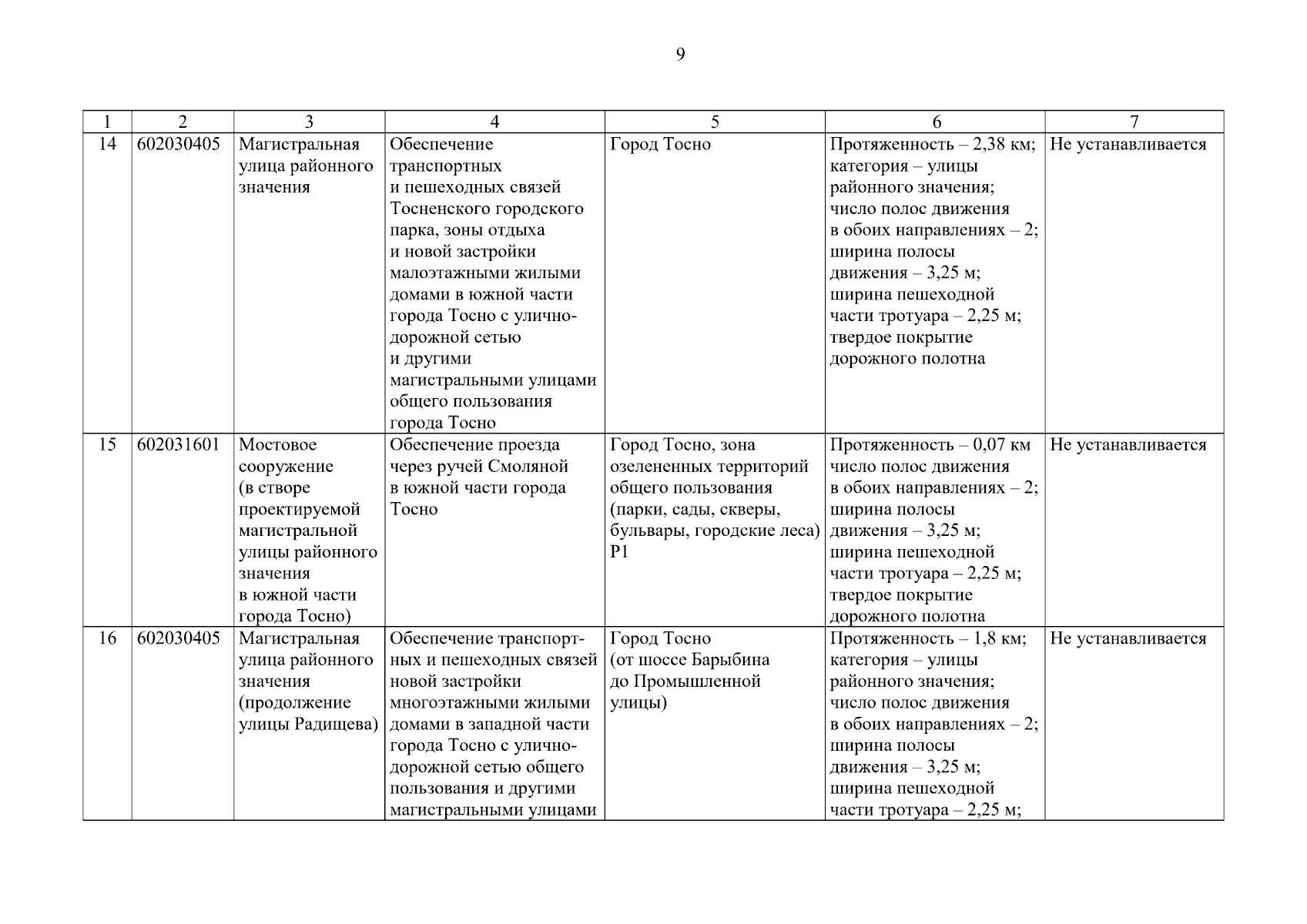 9

| 1 | 2 | 3 | 4 | 5 | 6 | 7 |
|---|---|---|---|---|---|---|
| 14 | 602030405 | Магистральная улица районного значения | Обеспечение транспортных и пешеходных связей Тосненского городского парка, зоны отдыха и новой застройки малоэтажными жилыми домами в южной части города Тосно с улично-дорожной сетью и другими магистральными улицами общего пользования города Тосно | Город Тосно | Протяженность – 2,38 км; категория – улицы районного значения; число полос движения в обоих направлениях – 2; ширина полосы движения – 3,25 м; ширина пешеходной части тротуара – 2,25 м; твердое покрытие дорожного полотна | Не устанавливается |
| 15 | 602031601 | Мостовое сооружение (в створе проектируемой магистральной улицы районного значения в южной части города Тосно) | Обеспечение проезда через ручей Смоляной в южной части города Тосно | Город Тосно, зона озелененных территорий общего пользования (парки, сады, скверы, бульвары, городские леса) Р1 | Протяженность – 0,07 км число полос движения в обоих направлениях – 2; ширина полосы движения – 3,25 м; ширина пешеходной части тротуара – 2,25 м; твердое покрытие дорожного полотна | Не устанавливается |
| 16 | 602030405 | Магистральная улица районного значения (продолжение улицы Радищева) | Обеспечение транспортных и пешеходных связей новой застройки многоэтажными жилыми домами в западной части города Тосно с улично-дорожной сетью общего пользования и другими магистральными улицами | Город Тосно (от шоссе Барыбина до Промышленной улицы) | Протяженность – 1,8 км; категория – улицы районного значения; число полос движения в обоих направлениях – 2; ширина полосы движения – 3,25 м; ширина пешеходной части тротуара – 2,25 м; | Не устанавливается |